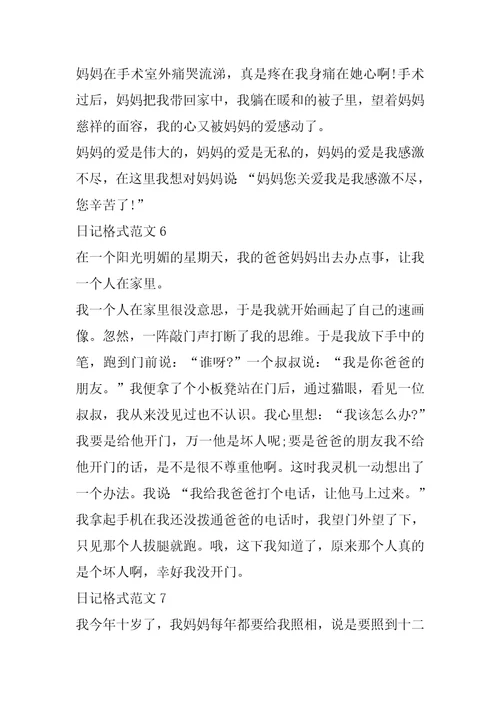 妈妈在手术室外痛哭流涕，真是疼在我身痛在她心啊!手术过后，妈妈把我带回家中，我躺在暖和的被子里，望着妈妈慈祥的面容，我的心又被妈妈的爱感动了。

妈妈的爱是伟大的，妈妈的爱是无私的，妈妈的爱是我感激不尽，在这里我想对妈妈说 “妈妈您关爱我是我感激不尽，您辛苦了!”

日记格式范文 6

在一个阳光明媚的星期天，我的爸爸妈妈出去办点事，让我一个人在家里。

我一个人在家里很没意思，于是我就开始画起了自己的速画像。忽然，一阵敲门声打断了我的思维。于是我放下手中的笔，跑到门前说：“谁呀?”一个叔叔说：“我是你爸爸的朋友。”我便拿了个小板凳站在门后，通过猫眼，看见一位叔叔，我从来没见过也不认识。我心里想：“我该怎么办?”我要是给他开门，万一他是坏人呢;要是爸爸的朋友我不给他开门的话，是不是很不尊重他啊。这时我灵机一动想出了一个办法。我说 “我给我爸爸打个电话，让他马上过来。”我拿起手机在我还没拨通爸爸的电话时，我望门外望了下，只见那个人拔腿就跑。哦，这下我知道了，原来那个人真的是个坏人啊，幸好我没开门。

日记格式范文 7

我今年十岁了，我妈妈每年都要给我照相，说是要照到十二